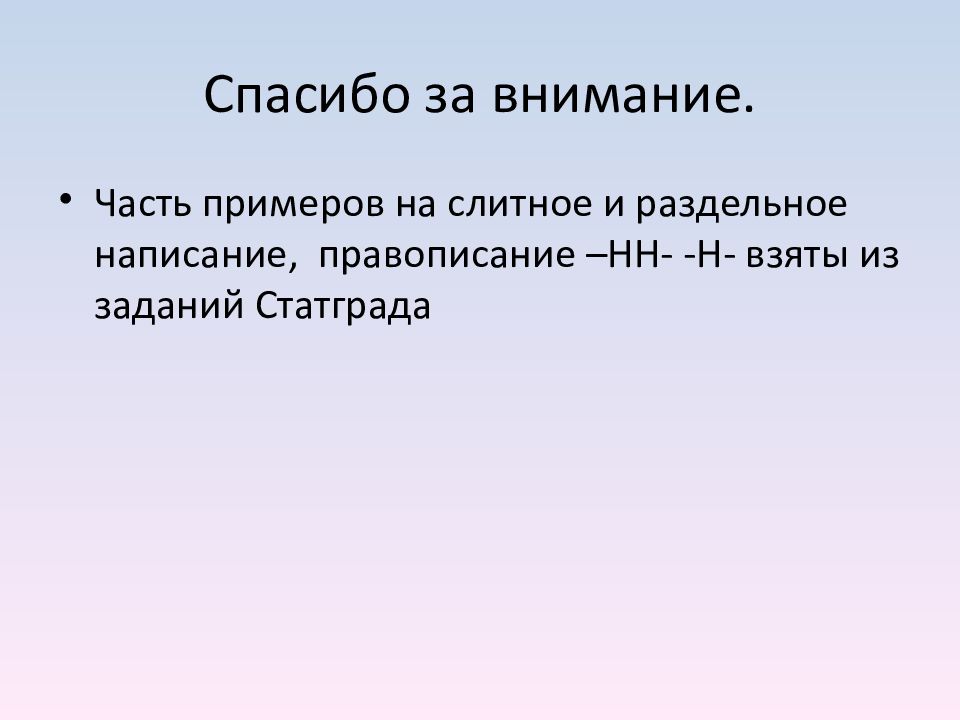 Спасибо за внимание.

• Часть примеров на слитное и раздельное написание,  правописание –НН- -Н- взяты из заданий Статграда